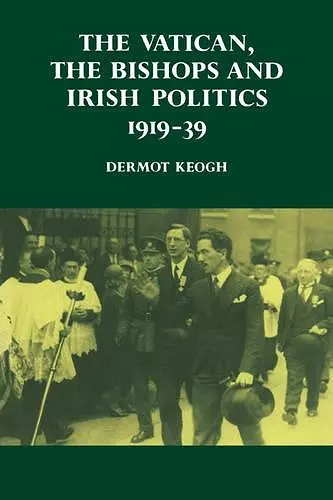 THE VATICAN, THE BISHOPS AND IRISH POLITICS 1919-39

DERMOT KEOGH